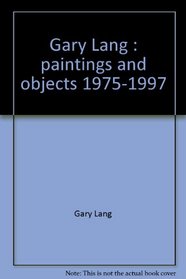 Gary Lang : paintings and objects 1975-1997

Gary Lang

Note: This is not the actual book cover